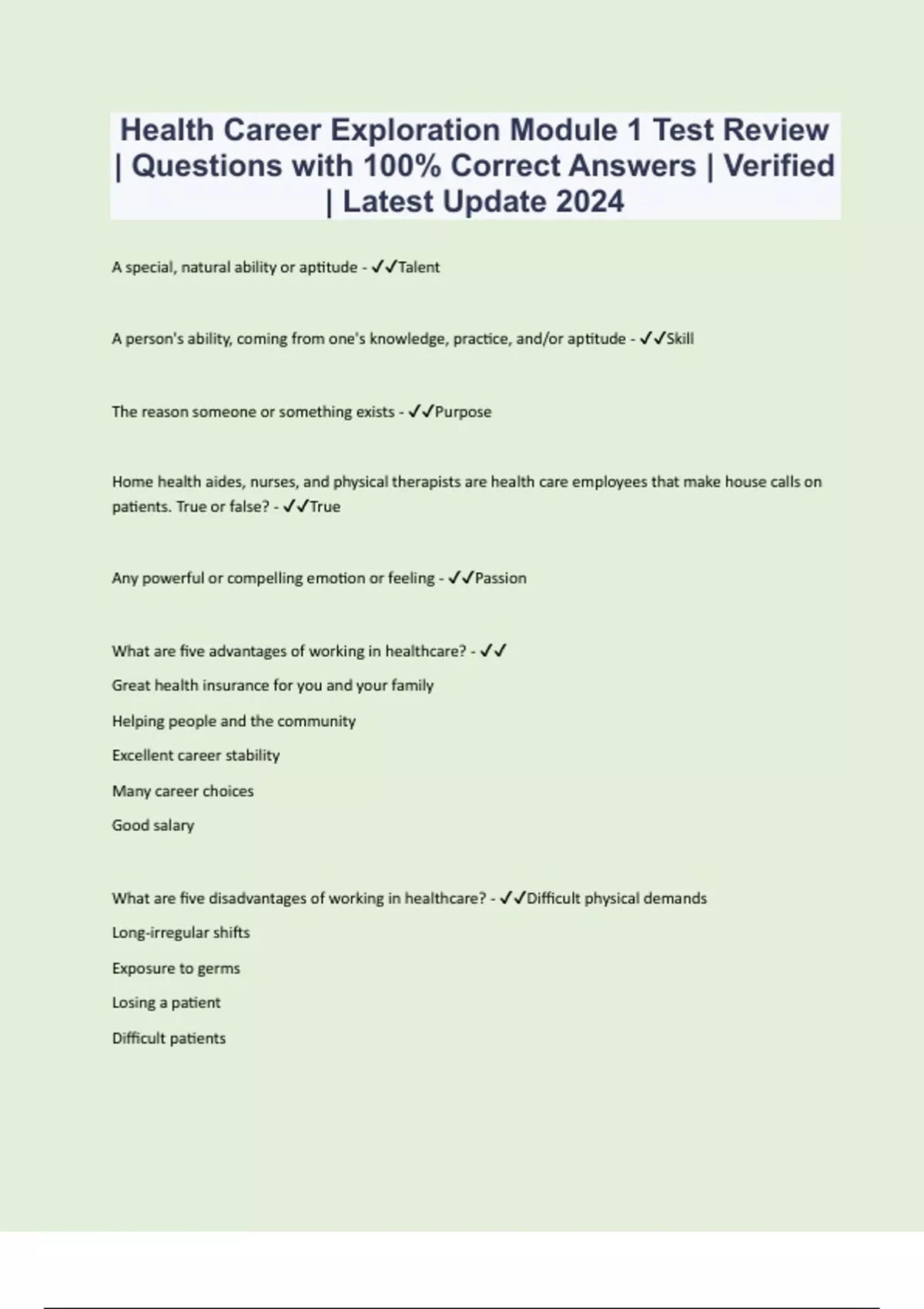 Health Career Exploration Module 1 Test Review | Questions with 100% Correct Answers | Verified | Latest Update 2024

A special, natural ability or aptitude - ✓✓Talent

A person's ability, coming from one's knowledge, practice, and/or aptitude - ✓✓Skill

The reason someone or something exists - ✓✓Purpose

Home health aides, nurses, and physical therapists are health care employees that make house calls on patients. True or false? - ✓✓True

Any powerful or compelling emotion or feeling - ✓✓Passion

What are five advantages of working in healthcare? - ✓✓

Great health insurance for you and your family

Helping people and the community

Excellent career stability

Many career choices

Good salary

What are five disadvantages of working in healthcare? - ✓✓Difficult physical demands

Long-irregular shifts

Exposure to germs

Losing a patient

Difficult patients